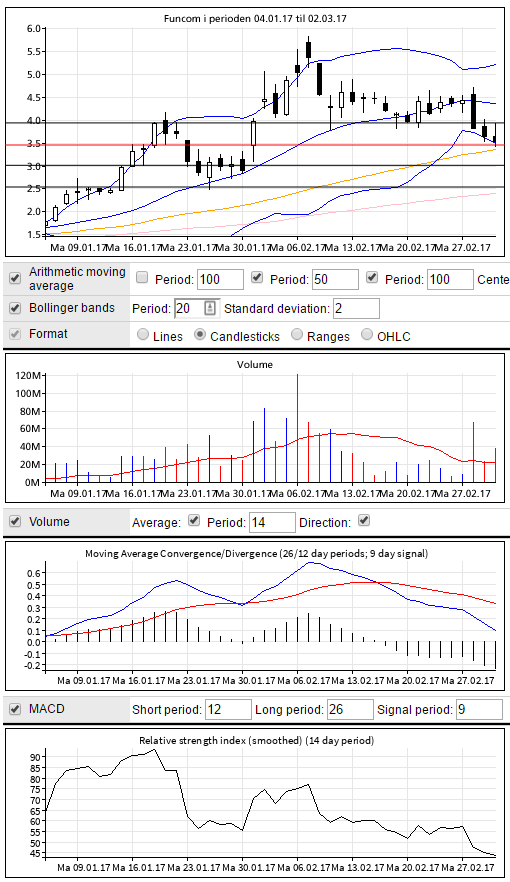 Funcom i perioden 04.01.17 til 02.03.17

6.0
5.5
5.0
4.5
4.0
3.5
3.0
2.5
2.0
1.5

Ma 09.01.17 Ma 16.01.17 Ma 23.01.17 Ma 30.01.17 Ma 06.02.17 Ma 13.02.17 Ma 20.02.17 Ma 27.02.17

Arithmetic moving average
Period: 100
Period: 50
Period: 100
Cente

Bollinger bands
Period: 20
Standard deviation: 2

Format
Lines
Candlesticks
Ranges
OHLC

Volume

120M
100M
80M
60M
40M
20M
0M

Ma 09.01.17 Ma 16.01.17 Ma 23.01.17 Ma 30.01.17 Ma 06.02.17 Ma 13.02.17 Ma 20.02.17 Ma 27.02.17

Volume
Average:
Period: 14
Direction:

Moving Average Convergence/Divergence (26/12 day periods; 9 day signal)

0.6
0.5
0.4
0.3
0.2
0.1
0.0
-0.1
-0.2

Ma 09.01.17 Ma 16.01.17 Ma 23.01.17 Ma 30.01.17 Ma 06.02.17 Ma 13.02.17 Ma 20.02.17 Ma 27.02.17

MACD
Short period: 12
Long period: 26
Signal period: 9

Relative strength index (smoothed) (14 day period)

90
85
80
75
70
65
60
55
50
45

Ma 09.01.17 Ma 16.01.17 Ma 23.01.17 Ma 30.01.17 Ma 06.02.17 Ma 13.02.17 Ma 20.02.17 Ma 27.02.17